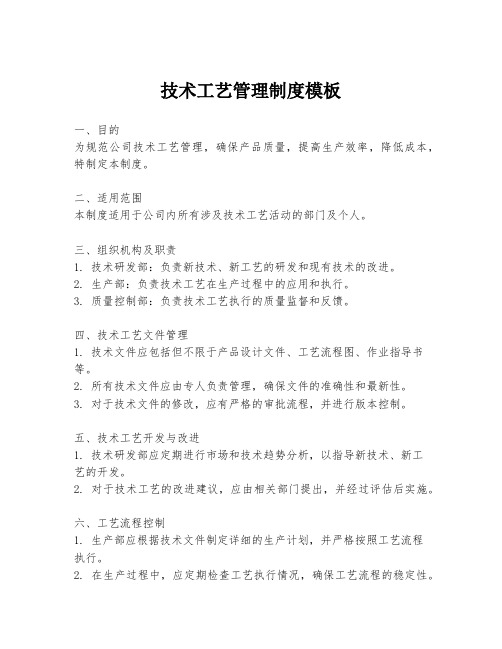 技术工艺管理制度模板

一、目的
为规范公司技术工艺管理，确保产品质量，提高生产效率，降低成本，特制定本制度。

二、适用范围
本制度适用于公司内所有涉及技术工艺活动的部门及个人。

三、组织机构及职责
1. 技术研发部：负责新技术、新工艺的研发和现有技术的改进。
2. 生产部：负责技术工艺在生产过程中的应用和执行。
3. 质量控制部：负责技术工艺执行的质量监督和反馈。

四、技术工艺文件管理
1. 技术文件应包括但不限于产品设计文件、工艺流程图、作业指导书等。
2. 所有技术文件应由专人负责管理，确保文件的准确性和最新性。
3. 对于技术文件的修改，应有严格的审批流程，并进行版本控制。

五、技术工艺开发与改进
1. 技术研发部应定期进行市场和技术趋势分析，以指导新技术、新工艺的开发。
2. 对于技术工艺的改进建议，应由相关部门提出，并经过评估后实施。

六、工艺流程控制
1. 生产部应根据技术文件制定详细的生产计划，并严格按照工艺流程执行。
2. 在生产过程中，应定期检查工艺执行情况，确保工艺流程的稳定性。